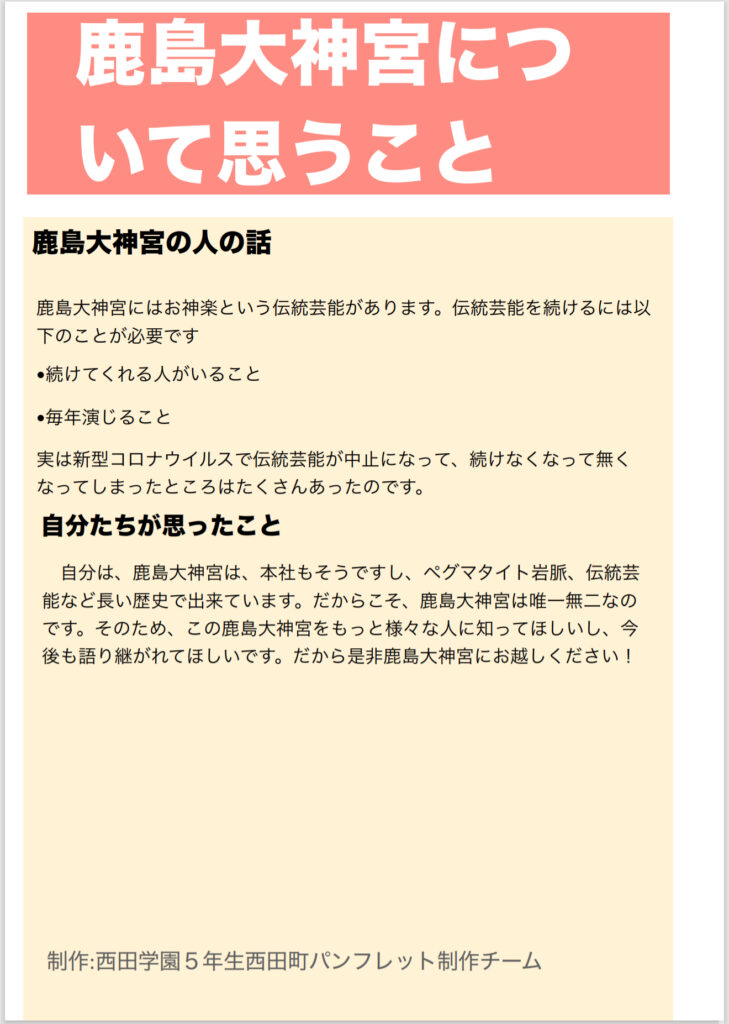 鹿島大神宮について思うこと

鹿島大神宮の人の話

鹿島大神宮にはお神楽という伝統芸能があります。伝統芸能を続けるには以下のことが必要です

• 続けてくれる人がいること

• 毎年演じること

実は新型コロナウイルスで伝統芸能が中止になって、続けなくなって無くなってしまったところはたくさんあったのです。

自分たちが思ったこと

自分は、鹿島大神宮は、本社もそうですし、ペグマタイト岩脈、伝統芸能など長い歴史で出来ています。だからこそ、鹿島大神宮は唯一無二なのです。そのため、この鹿島大神宮をもっと様々な人に知ってほしいし、今後も語り継がれてほしいです。だから是非鹿島大神宮にお越しください！

制作:西田学園5年生西田町パンフレット制作チーム